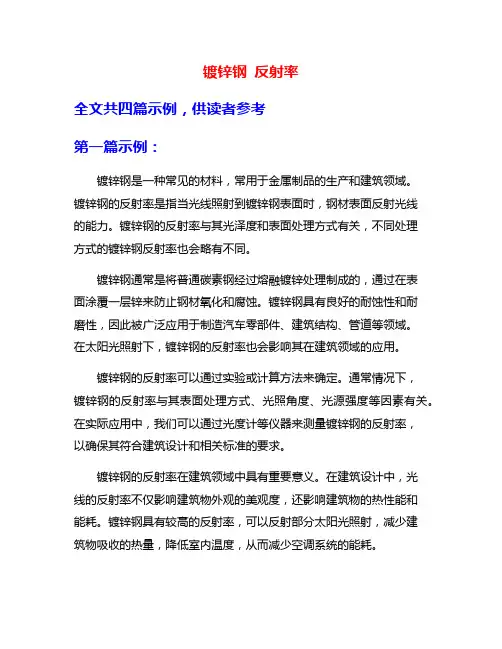 镀锌钢 反射率

全文共四篇示例，供读者参考

第一篇示例：

镀锌钢是一种常见的材料，常用于金属制品的生产和建筑领域。镀锌钢的反射率是指当光线照射到镀锌钢表面时，钢材表面反射光线的能力。镀锌钢的反射率与其光泽度和表面处理方式有关，不同处理方式的镀锌钢反射率也会略有不同。

镀锌钢通常是将普通碳素钢经过熔融镀锌处理制成的，通过在表面涂覆一层锌来防止钢材氧化和腐蚀。镀锌钢具有良好的耐蚀性和耐磨性，因此被广泛应用于制造汽车零部件、建筑结构、管道等领域。在太阳光照射下，镀锌钢的反射率也会影响其在建筑领域的应用。

镀锌钢的反射率可以通过实验或计算方法来确定。通常情况下，镀锌钢的反射率与其表面处理方式、光照角度、光源强度等因素有关。在实际应用中，我们可以通过光度计等仪器来测量镀锌钢的反射率，以确保其符合建筑设计和相关标准的要求。

镀锌钢的反射率在建筑领域中具有重要意义。在建筑设计中，光线的反射率不仅影响建筑物外观的美观度，还影响建筑物的热性能和能耗。镀锌钢具有较高的反射率，可以反射部分太阳光照射，减少建筑物吸收的热量，降低室内温度，从而减少空调系统的能耗。